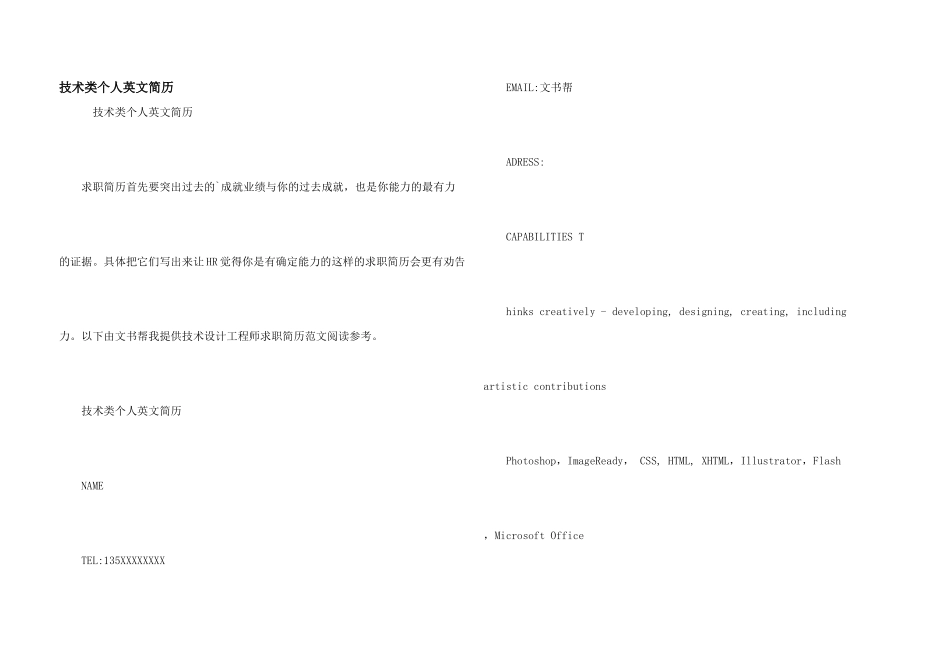 技术类个人英文简历

技术类个人英文简历

求职简历首先要突出过去的`成就业绩与你的过去成就，也是你能力的最有力的证据。具体把它们写出来让HR觉得你是有确定能力的这样的求职简历会更有劝告力。以下由文书帮我提供技术设计工程师求职简历范文阅读参考。

技术类个人英文简历

NAME

TEL:135XXXXXXXX

EMAIL:文书帮

ADRESS:

CAPABILITIES T

hinks creatively - developing, designing, creating, including artistic contributions

Photoshop，ImageReady， CSS, HTML, XHTML，Illustrator，Flash，Microsoft Office